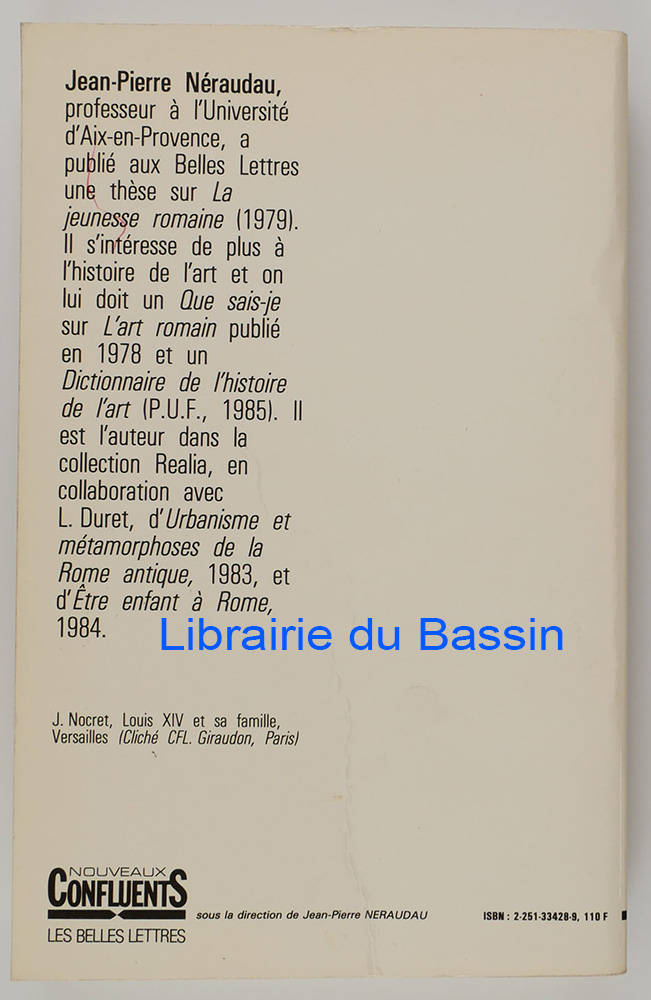 Jean-Pierre Néraudau, professeur à l'Université d'Aix-en-Provence, a publié aux Belles Lettres une thèse sur La jeunesse romaine (1979). Il s'intéresse de plus à l'histoire de l'art et on lui doit un Que sais-je sur L'art romain publié en 1978 et un Dictionnaire de l'histoire de l'art (P.U.F., 1985). Il est l'auteur dans la collection Realia, en collaboration avec L. Duret, d'Urbanisme et métamorphoses de la Rome antique, 1983, et d'Être enfant à Rome, 1984.

J. Nocret, Louis XIV et sa famille, Versailles (Cliché CFL. Giraudon, Paris)

NOUVEAUX
CONFLUENTS
LES BELLES LETTRES

sous la direction de Jean-Pierre NERAUDAU

ISBN : 2-251-33428-9, 110 F

Librairie du Bassin